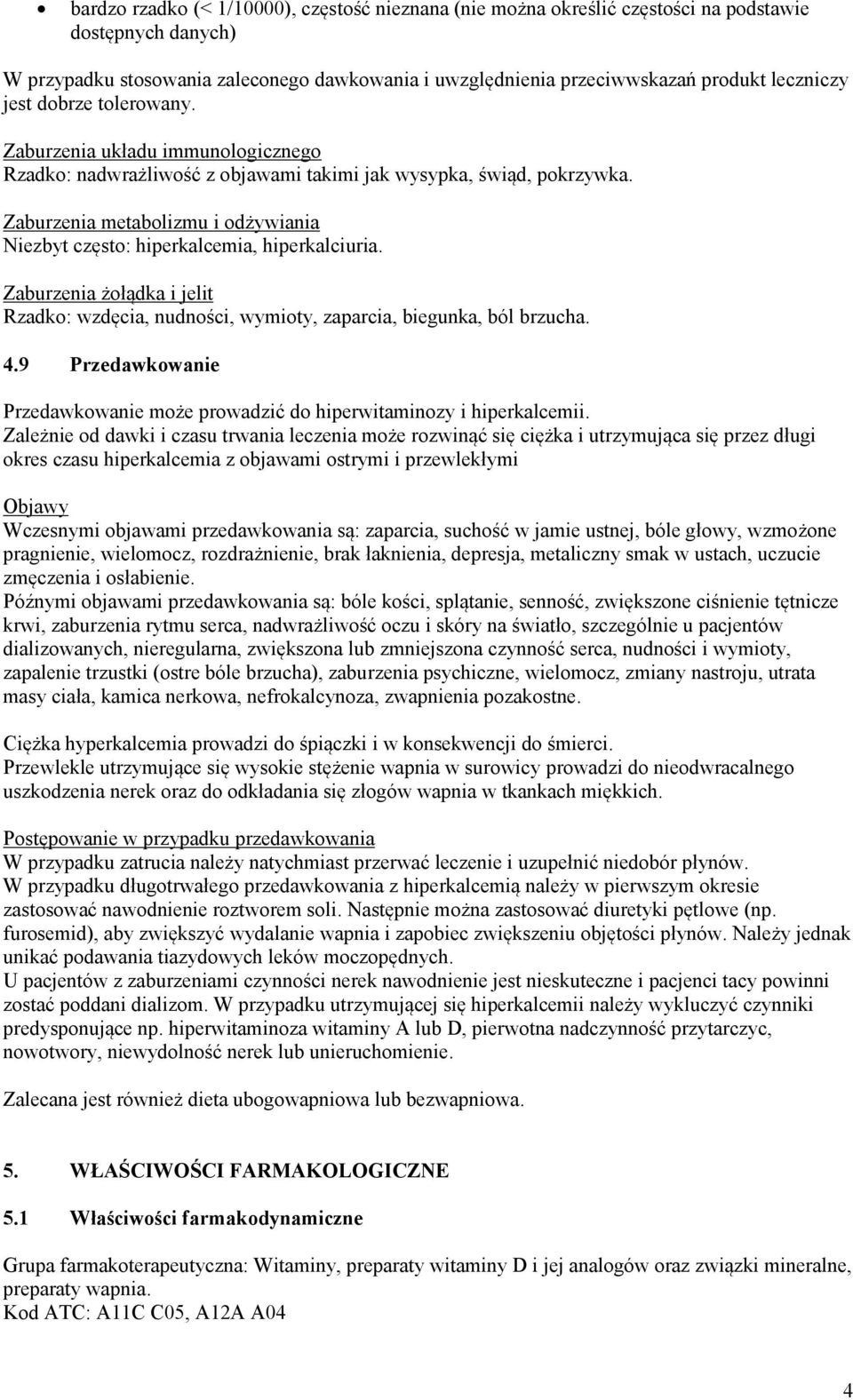 • bardzo rzadko (< 1/10000), częstość nieznana (nie można określić częstości na podstawie dostępnych danych)

W przypadku stosowania zaleconego dawkowania i uwzględnienia przeciwwskazań produkt leczniczy jest dobrze tolerowany.

Zaburzenia układu immunologicznego
Rzadko: nadwrażliwość z objawami takimi jak wysypka, świąd, pokrzywka.

Zaburzenia metabolizmu i odżywiania
Niezbyt często: hiperkalcemia, hiperkalciuria.

Zaburzenia żołądka i jelit
Rzadko: wzdęcia, nudności, wymioty, zaparcia, biegunka, ból brzucha.

4.9 Przedawkowanie

Przedawkowanie może prowadzić do hiperwitaminozy i hiperkalcemii.
Zależnie od dawki i czasu trwania leczenia może rozwinąć się ciężka i utrzymująca się przez długi okres czasu hiperkalcemia z objawami ostrymi i przewlekłymi

Objawy
Wczesnymi objawami przedawkowania są: zaparcia, suchość w jamie ustnej, bóle głowy, wzmożone pragnienie, wielomocz, rozdrażnienie, brak łaknienia, depresja, metaliczny smak w ustach, uczucie zmęczenia i osłabienie.
Późnymi objawami przedawkowania są: bóle kości, splątanie, senność, zwiększone ciśnienie tętnicze krwi, zaburzenia rytmu serca, nadwrażliwość oczu i skóry na światło, szczególnie u pacjentów dializowanych, nieregularna, zwiększona lub zmniejszona czynność serca, nudności i wymioty, zapalenie trzustki (ostre bóle brzucha), zaburzenia psychiczne, wielomocz, zmiany nastroju, utrata masy ciała, kamica nerkowa, nefrokalcynoza, zwapnienia pozakostne.

Ciężka hyperkalcemia prowadzi do śpiączki i w konsekwencji do śmierci.
Przewlekle utrzymujące się wysokie stężenie wapnia w surowicy prowadzi do nieodwracalnego uszkodzenia nerek oraz do odkładania się złogów wapnia w tkankach miękkich.

Postępowanie w przypadku przedawkowania
W przypadku zatrucia należy natychmiast przerwać leczenie i uzupełnić niedobór płynów.
W przypadku długotrwałego przedawkowania z hiperkalcemią należy w pierwszym okresie zastosować nawodnienie roztworem soli. Następnie można zastosować diuretyki pętlowe (np. furosemid), aby zwiększyć wydalanie wapnia i zapobiec zwiększeniu objętości płynów. Należy jednak unikać podawania tiazydowych leków moczopędnych.
U pacjentów z zaburzeniami czynności nerek nawodnienie jest nieskuteczne i pacjenci tacy powinni zostać poddani dializom. W przypadku utrzymującej się hiperkalcemii należy wykluczyć czynniki predysponujące np. hiperwitaminoza witaminy A lub D, pierwotna nadczynność przytarczyc, nowotwory, niewydolność nerek lub unieruchomienie.

Zalecana jest również dieta ubogowapniowa lub bezwapniowa.

5. WŁAŚCIWOŚCI FARMAKOLOGICZNE

5.1 Właściwości farmakodynamiczne

Grupa farmakoterapeutyczna: Witaminy, preparaty witaminy D i jej analogów oraz związki mineralne, preparaty wapnia.
Kod ATC: A11C C05, A12A A04

4